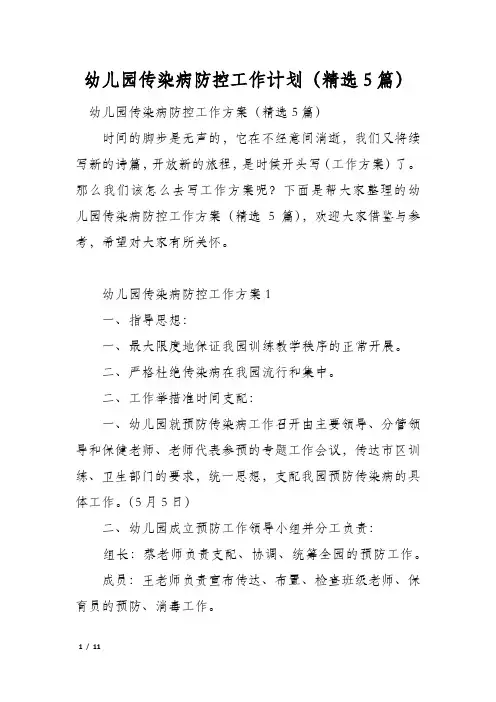 幼儿园传染病防控工作计划（精选5篇）

幼儿园传染病防控工作方案（精选5篇）

时间的脚步是无声的，它在不经意间消逝，我们又将续写新的诗篇，开放新的旅程，是时候开头写（工作方案）了。那么我们该怎么去写工作方案呢？下面是帮大家整理的幼儿园传染病防控工作方案（精选 5 篇），欢迎大家借鉴与参考，希望对大家有所关怀。

幼儿园传染病防控工作方案1

一、指导思想：

一、最大限度地保证我园训练教学秩序的正常开展。

二、严格杜绝传染病在我园流行和集中。

二、工作举措准时间支配：

一、幼儿园就预防传染病工作召开由主要领导、分管领导和保健老师、老师代表参预的专题工作会议，传达市区训练、卫生部门的要求，统一思想，支配我园预防传染病的具体工作。（5月5日）

二、幼儿园成立预防工作领导小组并分工负责：

组长：蔡老师负责支配、协调、统筹全园的预防工作。

成员：王老师负责宣布传达、布置、检查班级老师、保育员的预防、消毒工作。

1 / 11